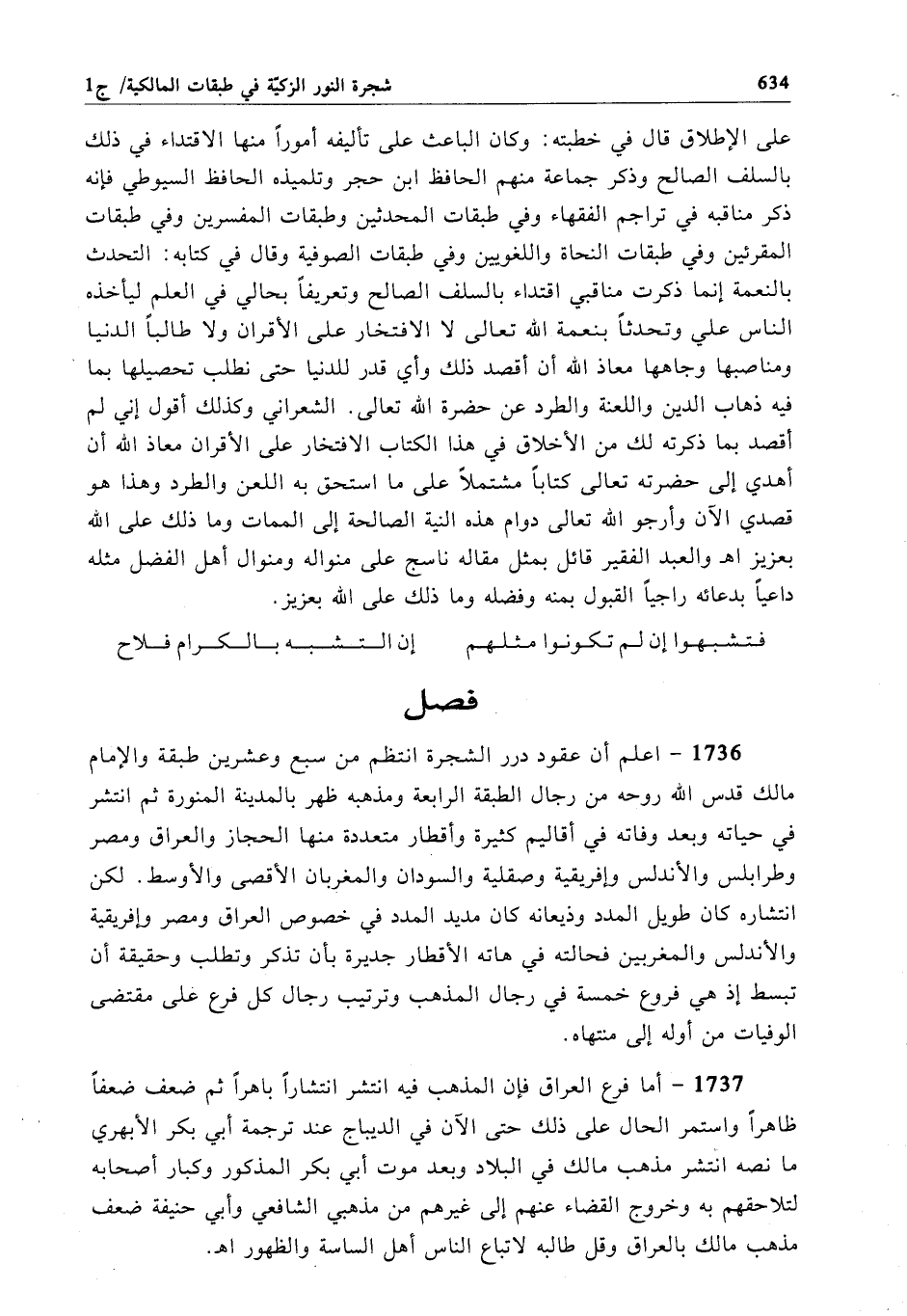 634 شجرة النور الزكيّة في طبقات المالكية/ ج1

على الإطلاق قال في خطبته: وكان الباعث على تأليفه أموراً منها الاقتداء في ذلك بالسلف الصالح وذكر جماعة منهم الحافظ ابن حجر وتلميذه الحافظ السيوطي فإنه ذكر مناقبه في تراجم الفقهاء وفي طبقات المحدثين وطبقات المفسرين وفي طبقات المقرئين وفي طبقات النحاة واللغويين وفي طبقات الصوفية وقال في كتابه: التحدث بالنعمة إنما ذكرت مناقبي اقتداء بالسلف الصالح وتعريفاً بحالي في العلم ليأخذه الناس علي وتحدثاً بنعمة الله تعالى لا الافتخار على الأقران ولا طالباً الدنيا ومناصبها وجاهها معاذ الله أن أقصد ذلك وأي قدر للدنيا حتى نطلب تحصيلها بما فيه ذهاب الدين واللعنة والطرد عن حضرة الله تعالى. الشعراني وكذلك أقول إني لم أقصد بما ذكرته لك من الأخلاق في هذا الكتاب الافتخار على الأقران معاذ الله أن أهدي إلى حضرته تعالى كتاباً مشتملاً على ما استحق به اللعن والطرد وهذا هو قصدي الآن وأرجو الله تعالى دوام هذه النية الصالحة إلى الممات وما ذلك على الله بعزيز اهـ والعبد الفقير قائل بمثل مقاله ناسج على منواله ومنوال أهل الفضل مثله داعياً بدعائه راجياً القبول بمنه وفضله وما ذلك على الله بعزيز.

فتشبهوا إن لم تكونوا مثلهم إن التشبه بالكرام فلاح

فصل

1736 - اعلم أن عقود درر الشجرة انتظم من سبع وعشرين طبقة والإمام مالك قدس الله روحه من رجال الطبقة الرابعة ومذهبه ظهر بالمدينة المنورة ثم انتشر في حياته وبعد وفاته في أقاليم كثيرة وأقطار متعددة منها الحجاز والعراق ومصر وطرابلس والأندلس وإفريقية وصقلية والسودان والمغربان الأقصى والأوسط. لكن انتشاره كان طويل المدد وذيعانه كان مديد المدد في خصوص العراق ومصر وإفريقية والأندلس والمغربين فحالته في هاته الأقطار جديرة بأن تذكر وتطلب وحقيقة أن تبسط إذ هي فروع خمسة في رجال المذهب وترتيب رجال كل فرع على مقتضى الوفيات من أوله إلى منتهاه.

1737 - أما فرع العراق فإن المذهب فيه انتشر انتشاراً باهراً ثم ضعف ضعفاً ظاهراً واستمر الحال على ذلك حتى الآن في الديباج عند ترجمة أبي بكر الأبهري ما نصه انتشر مذهب مالك في البلاد وبعد موت أبي بكر المذكور وكبار أصحابه لتلاحقهم به وخروج القضاء عنهم إلى غيرهم من مذهبي الشافعي وأبي حنيفة ضعف مذهب مالك بالعراق وقل طالبه لاتباع الناس أهل الساسة والظهور اهـ.